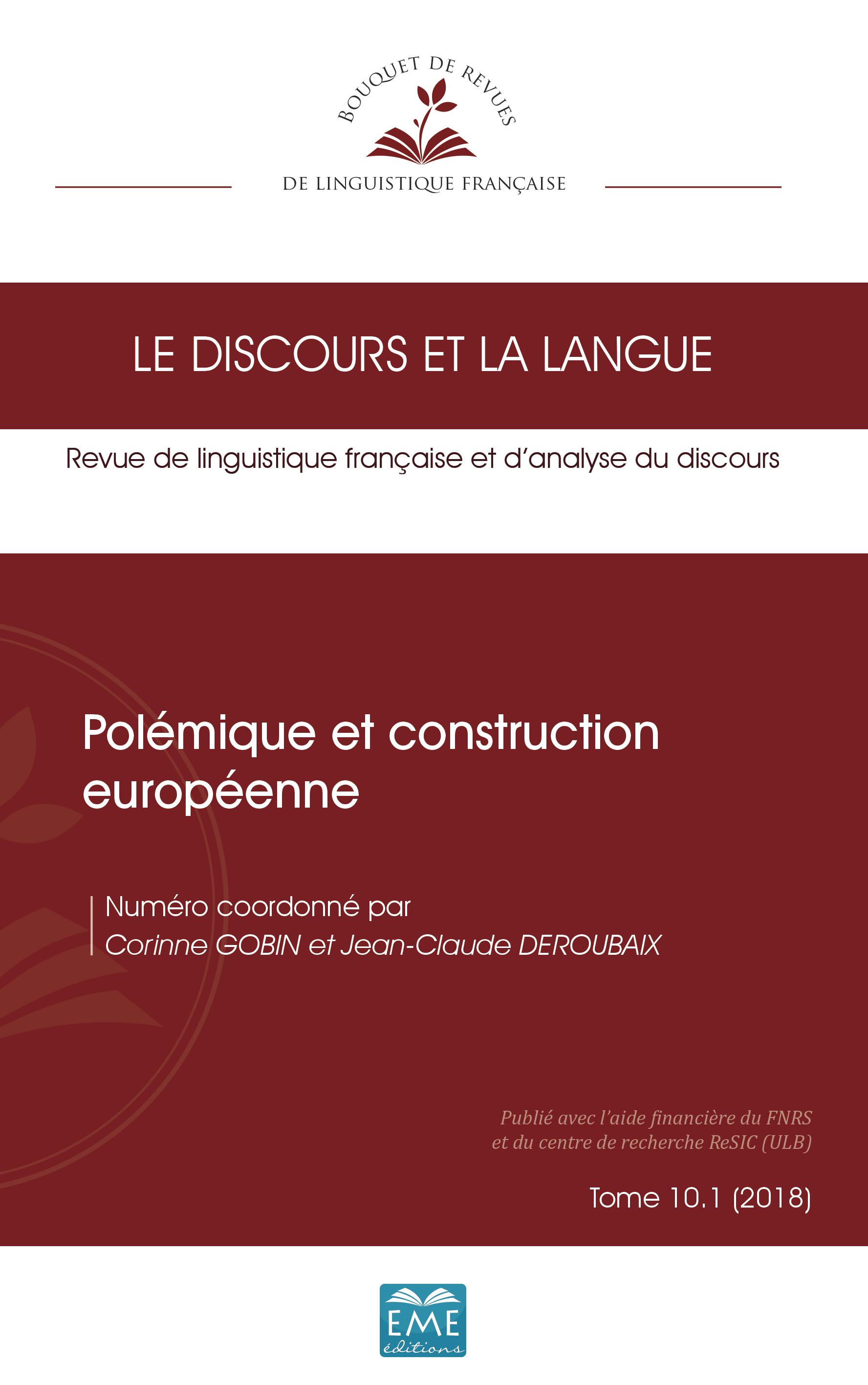 BOUQUET DE REVUES
DE LINGUISTIQUE FRANÇAISE

LE DISCOURS ET LA LANGUE

Revue de linguistique française et d'analyse du discours

Polémique et construction européenne

Numéro coordonné par
Corinne GOBIN et Jean-Claude DEROUBAIX

Publié avec l'aide financière du FNRS
et du centre de recherche ReSIC (ULB)

Tome 10.1 (2018)

EME
éditions